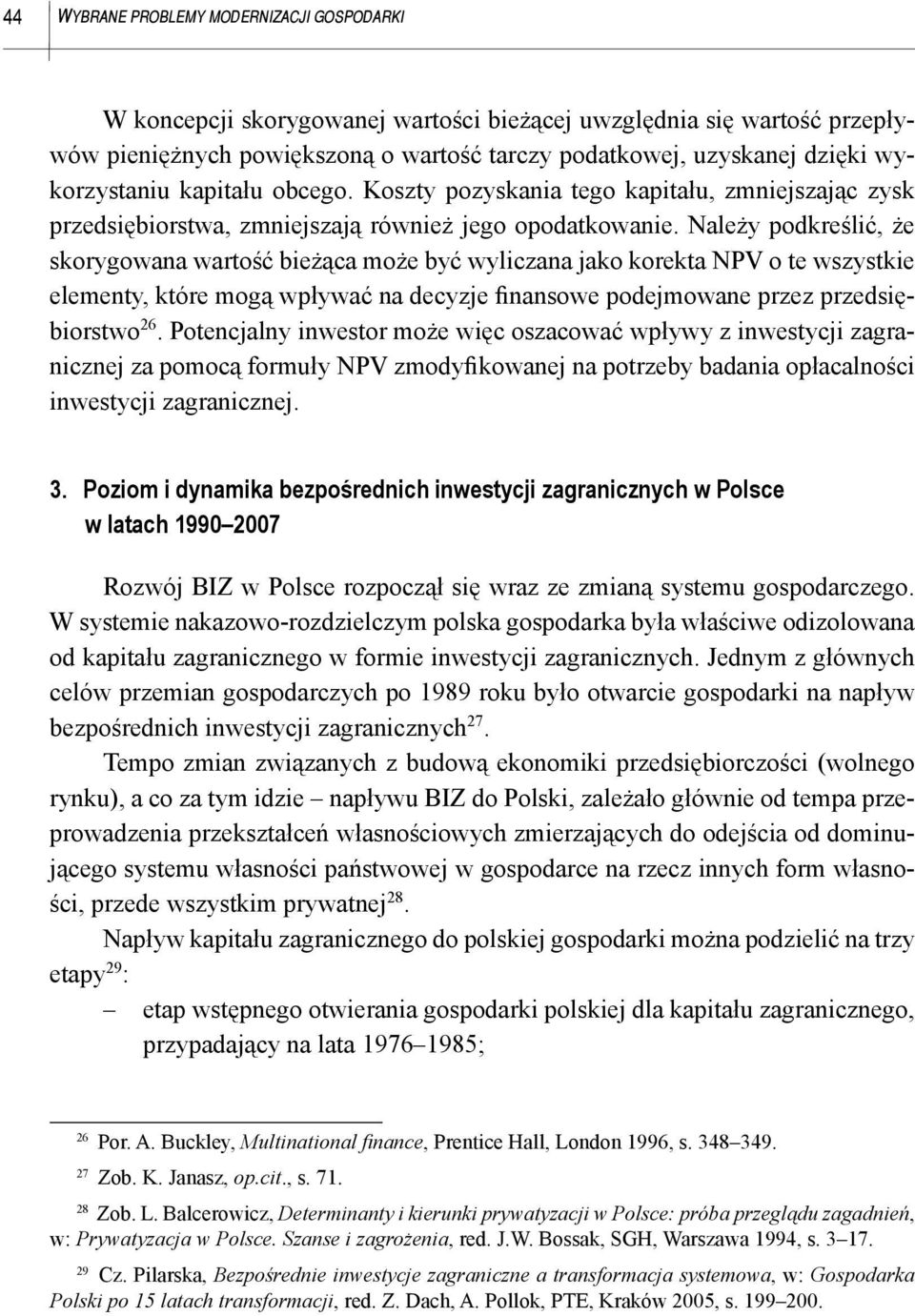 44 WYBRANE PROBLEMY MODERNIZACJI GOSPODARKI

W koncepcji skorygowanej wartości bieżącej uwzględnia się wartość przepływów pieniężnych powiększoną o wartość tarczy podatkowej, uzyskanej dzięki wykorzystaniu kapitału obcego. Koszty pozyskania tego kapitału, zmniejszając zysk przedsiębiorstwa, zmniejszają również jego opodatkowanie. Należy podkreślić, że skorygowana wartość bieżąca może być wyliczana jako korekta NPV o te wszystkie elementy, które mogą wpływać na decyzje finansowe podejmowane przez przedsiębiorstwo$^{26}$. Potencjalny inwestor może więc oszacować wpływy z inwestycji zagranicznej za pomocą formuły NPV zmodyfikowanej na potrzeby badania opłacalności inwestycji zagranicznej.

3. Poziom i dynamika bezpośrednich inwestycji zagranicznych w Polsce w latach 1990–2007

Rozwój BIZ w Polsce rozpoczął się wraz ze zmianą systemu gospodarczego. W systemie nakazowo-rozdzielczym polska gospodarka była właściwe odizolowana od kapitału zagranicznego w formie inwestycji zagranicznych. Jednym z głównych celów przemian gospodarczych po 1989 roku było otwarcie gospodarki na napływ bezpośrednich inwestycji zagranicznych$^{27}$.

Tempo zmian związanych z budową ekonomiki przedsiębiorczości (wolnego rynku), a co za tym idzie – napływu BIZ do Polski, zależało głównie od tempa przeprowadzenia przekształceń własnościowych zmierzających do odejścia od dominującego systemu własności państwowej w gospodarce na rzecz innych form własności, przede wszystkim prywatnej$^{28}$.

Napływ kapitału zagranicznego do polskiej gospodarki można podzielić na trzy etapy$^{29}$:
– etap wstępnego otwierania gospodarki polskiej dla kapitału zagranicznego, przypadający na lata 1976–1985;

$^{26}$ Por. A. Buckley, Multinational finance, Prentice Hall, London 1996, s. 348–349.

$^{27}$ Zob. K. Janasz, op.cit., s. 71.

$^{28}$ Zob. L. Balcerowicz, Determinanty i kierunki prywatyzacji w Polsce: próba przeglądu zagadnień, w: Prywatyzacja w Polsce. Szanse i zagrożenia, red. J.W. Bossak, SGH, Warszawa 1994, s. 3–17.

$^{29}$ Cz. Pilarska, Bezpośrednie inwestycje zagraniczne a transformacja systemowa, w: Gospodarka Polski po 15 latach transformacji, red. Z. Dach, A. Pollok, PTE, Kraków 2005, s. 199–200.